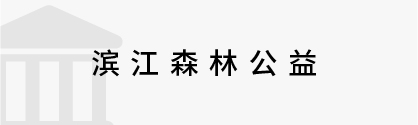 滨江森林公益